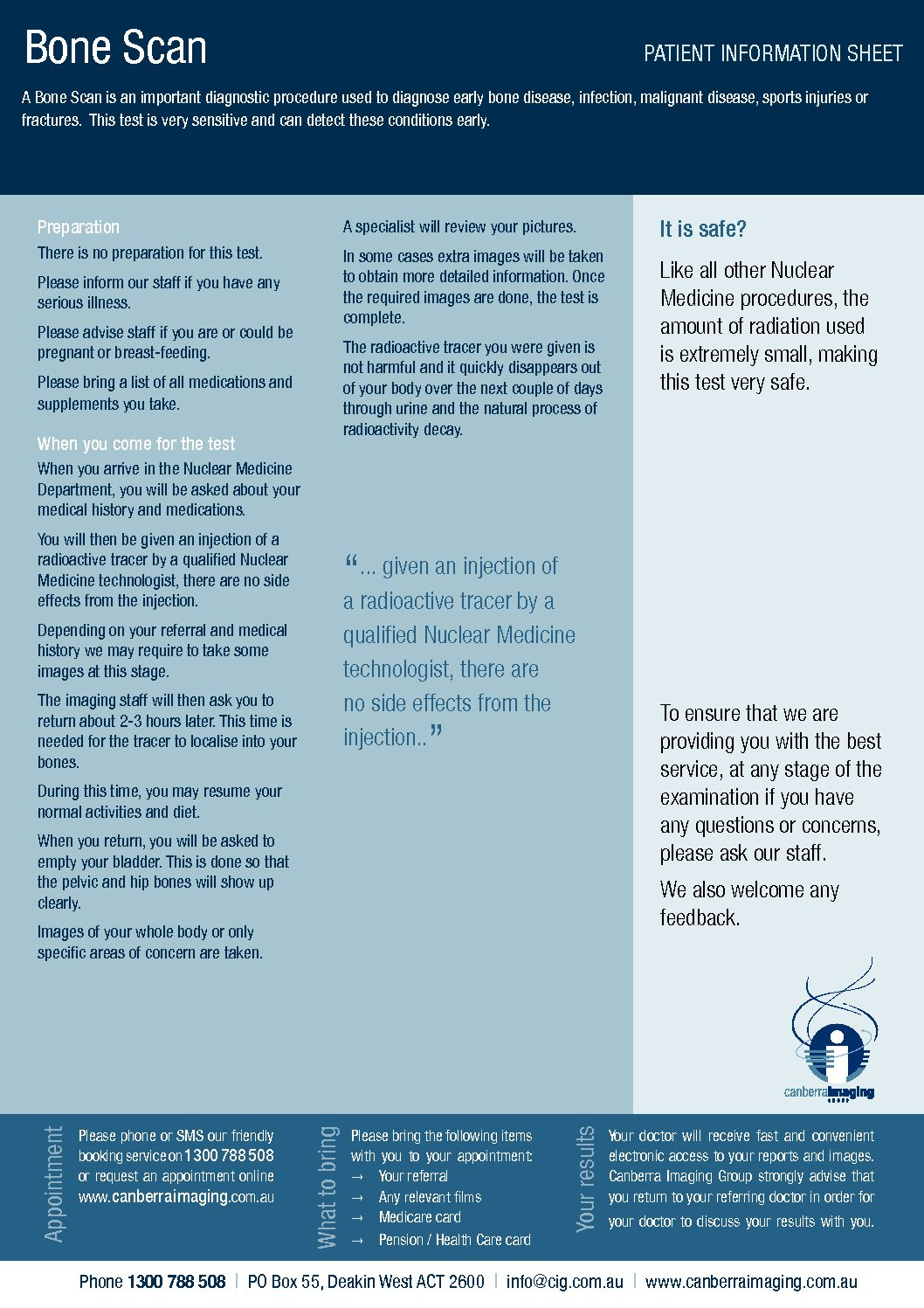 Bone Scan

PATIENT INFORMATION SHEET

A Bone Scan is an important diagnostic procedure used to diagnose early bone disease, infection, malignant disease, sports injuries or fractures. This test is very sensitive and can detect these conditions early.

Preparation

There is no preparation for this test.

Please inform our staff if you have any serious illness.

Please advise staff if you are or could be pregnant or breast-feeding.

Please bring a list of all medications and supplements you take.

When you come for the test

When you arrive in the Nuclear Medicine Department, you will be asked about your medical history and medications.

You will then be given an injection of a radioactive tracer by a qualified Nuclear Medicine technologist, there are no side effects from the injection.

Depending on your referral and medical history we may require to take some images at this stage.

The imaging staff will then ask you to return about 2-3 hours later. This time is needed for the tracer to localise into your bones.

During this time, you may resume your normal activities and diet.

When you return, you will be asked to empty your bladder. This is done so that the pelvic and hip bones will show up clearly.

Images of your whole body or only specific areas of concern are taken.

A specialist will review your pictures.

In some cases extra images will be taken to obtain more detailed information. Once the required images are done, the test is complete.

The radioactive tracer you were given is not harmful and it quickly disappears out of your body over the next couple of days through urine and the natural process of radioactivity decay.

“... given an injection of a radioactive tracer by a qualified Nuclear Medicine technologist, there are no side effects from the injection..”

It is safe?

Like all other Nuclear Medicine procedures, the amount of radiation used is extremely small, making this test very safe.

To ensure that we are providing you with the best service, at any stage of the examination if you have any questions or concerns, please ask our staff.

We also welcome any feedback.

canberraimaging GROUP

Appointment

Please phone or SMS our friendly booking service on 1300 788 508 or request an appointment online www.canberraimaging.com.au

What to bring

Please bring the following items with you to your appointment:
→ Your referral
→ Any relevant films
→ Medicare card
→ Pension / Health Care card

Your results

Your doctor will receive fast and convenient electronic access to your reports and images. Canberra Imaging Group strongly advise that you return to your referring doctor in order for your doctor to discuss your results with you.

Phone 1300 788 508 | PO Box 55, Deakin West ACT 2600 | info@cig.com.au | www.canberraimaging.com.au